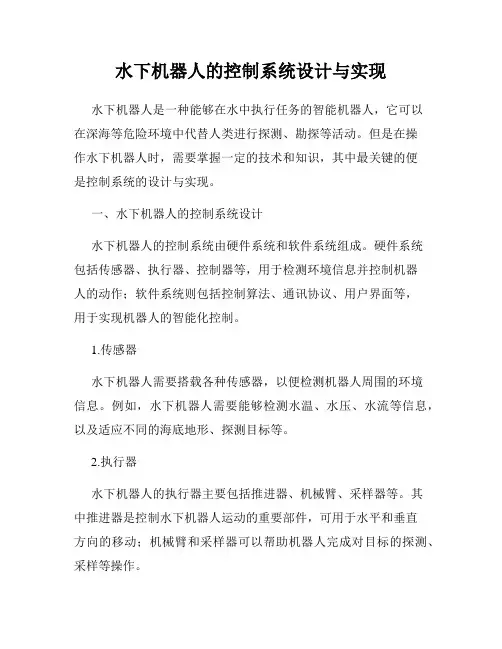 水下机器人的控制系统设计与实现

水下机器人是一种能够在水中执行任务的智能机器人，它可以在深海等危险环境中代替人类进行探测、勘探等活动。但是在操作水下机器人时，需要掌握一定的技术和知识，其中最关键的便是控制系统的设计与实现。

一、水下机器人的控制系统设计

水下机器人的控制系统由硬件系统和软件系统组成。硬件系统包括传感器、执行器、控制器等，用于检测环境信息并控制机器人的动作；软件系统则包括控制算法、通讯协议、用户界面等，用于实现机器人的智能化控制。

1.传感器

水下机器人需要搭载各种传感器，以便检测机器人周围的环境信息。例如，水下机器人需要能够检测水温、水压、水流等信息，以及适应不同的海底地形、探测目标等。

2.执行器

水下机器人的执行器主要包括推进器、机械臂、采样器等。其中推进器是控制水下机器人运动的重要部件，可用于水平和垂直方向的移动；机械臂和采样器可以帮助机器人完成对目标的探测、采样等操作。